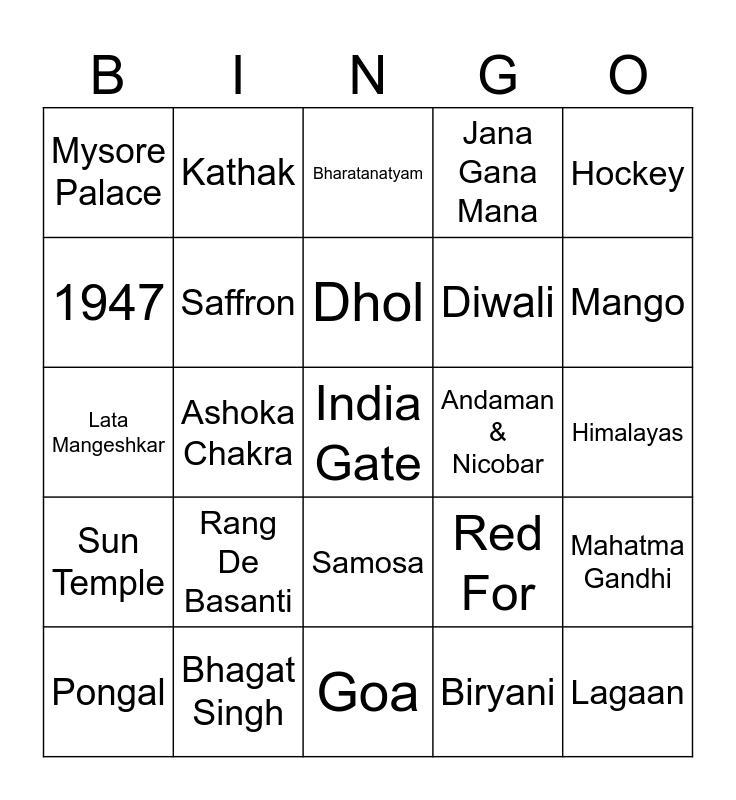 | B | I | N | G | O |
|---|---|---|---|---|
| Mysore Palace | Kathak | Bharatanatyam | Jana Gana Mana | Hockey |
| 1947 | Saffron | Dhol | Diwali | Mango |
| Lata Mangeshkar | Ashoka Chakra | India Gate | Andaman & Nicobar | Himalayas |
| Sun Temple | Rang De Basanti | Samosa | Red For | Mahatma Gandhi |
| Pongal | Bhagat Singh | Goa | Biryani | Lagaan |